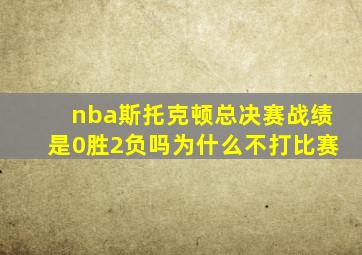 nba斯托克顿总决赛战绩是0胜2负吗为什么不打比赛